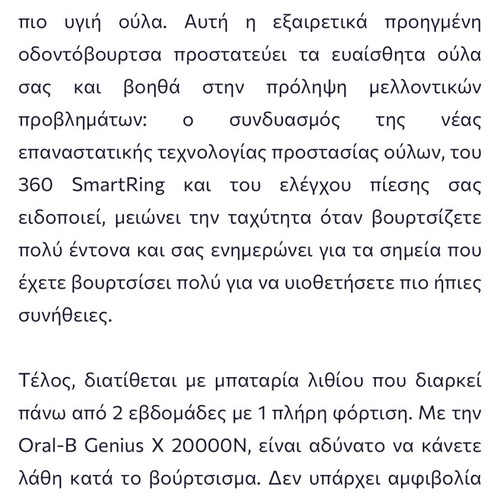 πιο υγιή ούλα. Αυτή η εξαιρετικά προηγμένη οδοντόβουρτσα προστατεύει τα ευαίσθητα ούλα σας και βοηθά στην πρόληψη μελλοντικών προβλημάτων: ο συνδυασμός της νέας επαναστατικής τεχνολογίας προστασίας ούλων, του 360 SmartRing και του ελέγχου πίεσης σας ειδοποιεί, μειώνει την ταχύτητα όταν βουρτσίζετε πολύ έντονα και σας ενημερώνει για τα σημεία που έχετε βουρτσίσει πολύ για να υιοθετήσετε πιο ήπιες συνήθειες.

Τέλος, διατίθεται με μπαταρία λιθίου που διαρκεί πάνω από 2 εβδομάδες με 1 πλήρη φόρτιση. Με την Oral-B Genius X 20000N, είναι αδύνατο να κάνετε λάθη κατά το βούρτσισμα. Δεν υπάρχει αμφιβολία